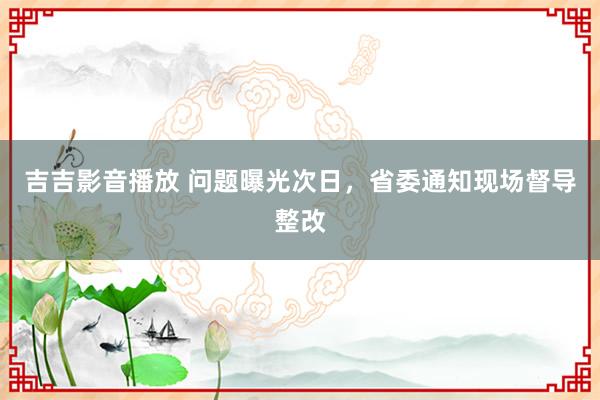 吉吉影音播放 问题曝光次日，省委通知现场督导整改